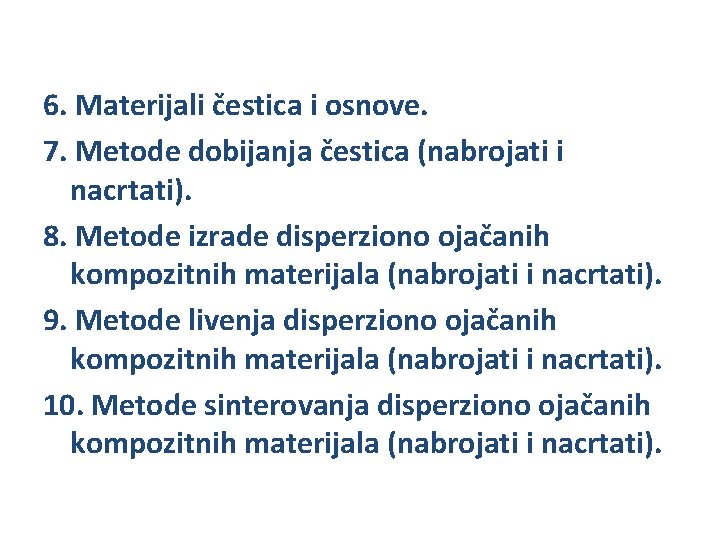 6. Materijali čestica i osnove.

7. Metode dobijanja čestica (nabrojati i nacrtati).

8. Metode izrade disperziono ojačanih kompozitnih materijala (nabrojati i nacrtati).

9. Metode livenja disperziono ojačanih kompozitnih materijala (nabrojati i nacrtati).

10. Metode sinterovanja disperziono ojačanih kompozitnih materijala (nabrojati i nacrtati).